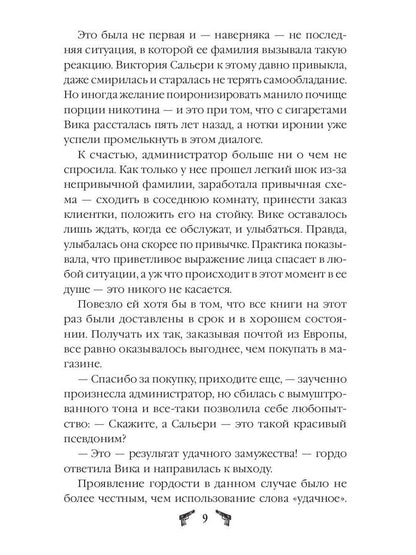 Это была не первая и — наверняка — не последняя ситуация, в которой ее фамилия вызывала такую реакцию. Виктория Сальери к этому давно привыкла, даже смирилась и старалась не терять самообладание. Но иногда желание поиронизировать манило почище порции никотина — и это при том, что с сигаретами Вика рассталась пять лет назад, а нотки иронии уже успели промелькнуть в этом диалоге.

К счастью, администратор больше ни о чем не спросила. Как только у нее прошел легкий шок из-за непривычной фамилии, заработала привычная схема — сходить в соседнюю комнату, принести заказ клиентки, положить его на стойку. Вике оставалось лишь ждать, когда ее обслужат, и улыбаться. Правда, улыбалась она скорее по привычке. Практика показывала, что приветливое выражение лица спасает в любой ситуации, а уж что происходит в этот момент в ее душе — это никого не касается.

Повезло ей хотя бы в том, что все книги на этот раз были доставлены в срок и в хорошем состоянии. Получать их так, заказывая почтой из Европы, все равно оказывалось выгоднее, чем покупать в магазине.

— Спасибо за покупку, приходите еще, — заученно произнесла администратор, но сбилась с вымуштрованного тона и все-таки позволила себе любопытство: — Скажите, а Сальери — это такой красивый псевдоним?

— Это — результат удачного замужества! — гордо ответила Вика и направилась к выходу.

Проявление гордости в данном случае было не более честным, чем использование слова «удачное».

9